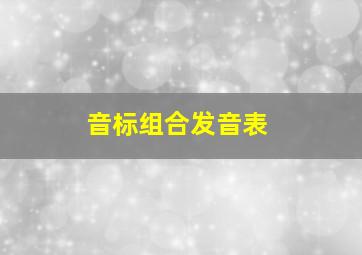 音标组合发音表